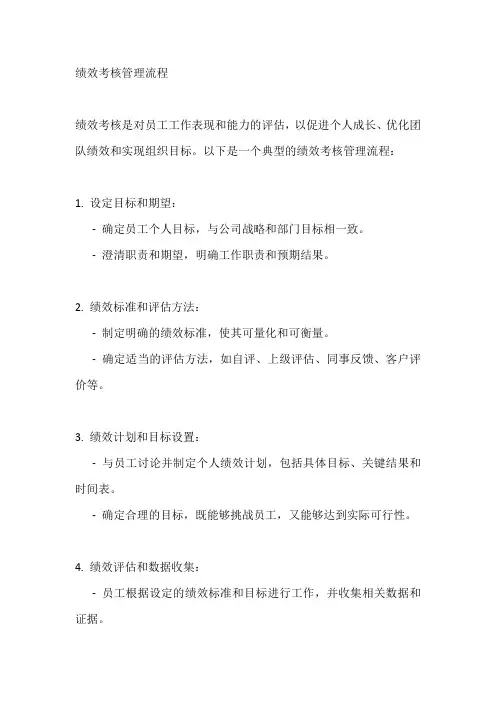 绩效考核管理流程

绩效考核是对员工工作表现和能力的评估，以促进个人成长、优化团队绩效和实现组织目标。以下是一个典型的绩效考核管理流程：

1. 设定目标和期望：

- 确定员工个人目标，与公司战略和部门目标相一致。

- 澄清职责和期望，明确工作职责和预期结果。

2. 绩效标准和评估方法：

- 制定明确的绩效标准，使其可量化和可衡量。

- 确定适当的评估方法，如自评、上级评估、同事反馈、客户评价等。

3. 绩效计划和目标设置：

- 与员工讨论并制定个人绩效计划，包括具体目标、关键结果和时间表。

- 确定合理的目标，既能够挑战员工，又能够达到实际可行性。

4. 绩效评估和数据收集：

- 员工根据设定的绩效标准和目标进行工作，并收集相关数据和证据。